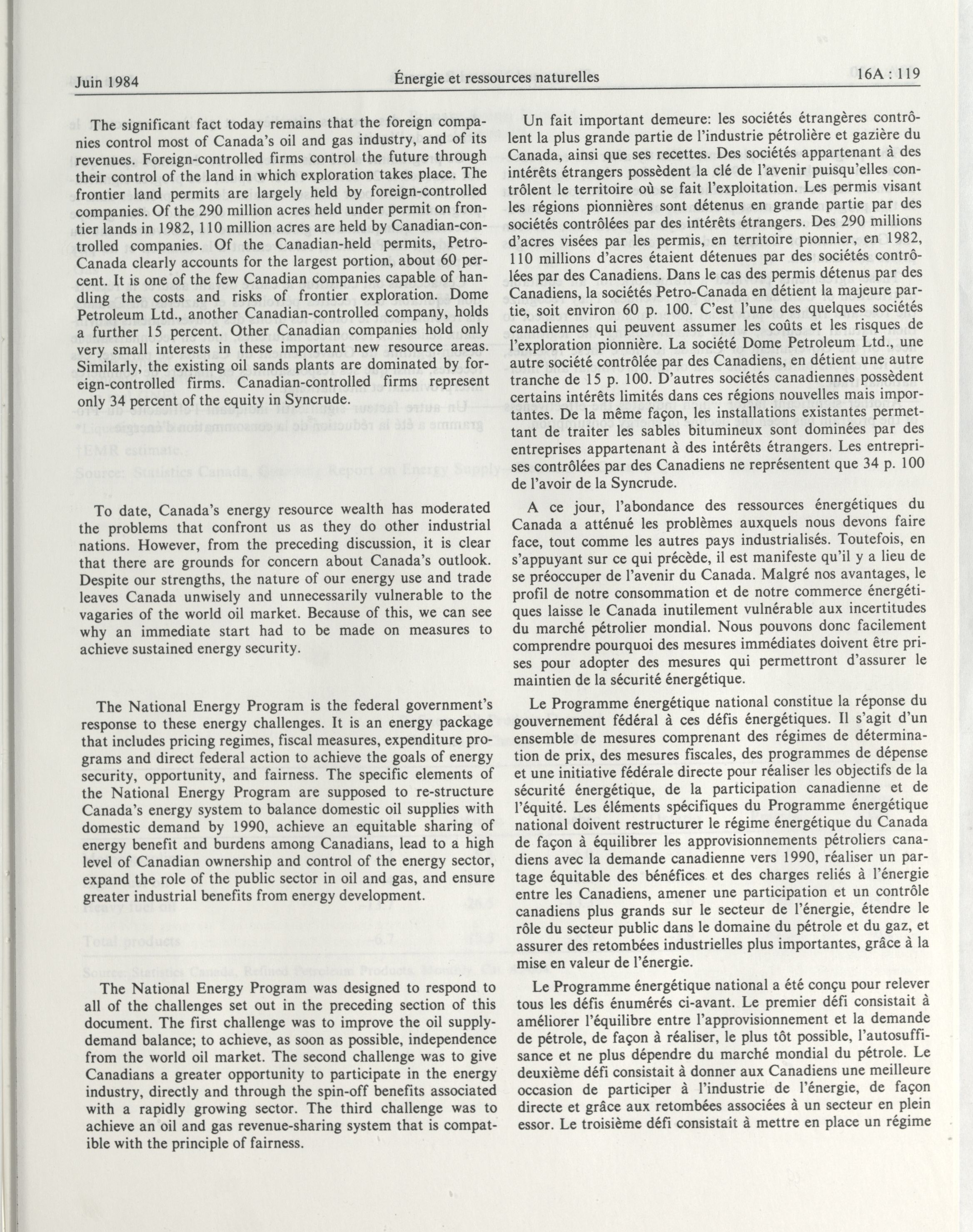 Juin 1984

Énergie et ressources naturelles

16A : 119

The significant fact today remains that the foreign companies control most of Canada's oil and gas industry, and of its revenues. Foreign-controlled firms control the future through their control of the land in which exploration takes place. The frontier land permits are largely held by foreign-controlled companies. Of the 290 million acres held under permit on frontier lands in 1982, 110 million acres are held by Canadian-controlled companies. Of the Canadian-held permits, Petro-Canada clearly accounts for the largest portion, about 60 percent. It is one of the few Canadian companies capable of handling the costs and risks of frontier exploration. Dome Petroleum Ltd., another Canadian-controlled company, holds a further 15 percent. Other Canadian companies hold only very small interests in these important new resource areas. Similarly, the existing oil sands plants are dominated by foreign-controlled firms. Canadian-controlled firms represent only 34 percent of the equity in Syncrude.

To date, Canada's energy resource wealth has moderated the problems that confront us as they do other industrial nations. However, from the preceding discussion, it is clear that there are grounds for concern about Canada's outlook. Despite our strengths, the nature of our energy use and trade leaves Canada unwisely and unnecessarily vulnerable to the vagaries of the world oil market. Because of this, we can see why an immediate start had to be made on measures to achieve sustained energy security.

The National Energy Program is the federal government's response to these energy challenges. It is an energy package that includes pricing regimes, fiscal measures, expenditure programs and direct federal action to achieve the goals of energy security, opportunity, and fairness. The specific elements of the National Energy Program are supposed to re-structure Canada's energy system to balance domestic oil supplies with domestic demand by 1990, achieve an equitable sharing of energy benefit and burdens among Canadians, lead to a high level of Canadian ownership and control of the energy sector, expand the role of the public sector in oil and gas, and ensure greater industrial benefits from energy development.

The National Energy Program was designed to respond to all of the challenges set out in the preceding section of this document. The first challenge was to improve the oil supply-demand balance; to achieve, as soon as possible, independence from the world oil market. The second challenge was to give Canadians a greater opportunity to participate in the energy industry, directly and through the spin-off benefits associated with a rapidly growing sector. The third challenge was to achieve an oil and gas revenue-sharing system that is compatible with the principle of fairness.

Un fait important demeure: les sociétés étrangères contrôlent la plus grande partie de l'industrie pétrolière et gazière du Canada, ainsi que ses recettes. Des sociétés appartenant à des intérêts étrangers possèdent la clé de l'avenir puisqu'elles contrôlent le territoire où se fait l'exploitation. Les permis visant les régions pionnières sont détenus en grande partie par des sociétés contrôlées par des intérêts étrangers. Des 290 millions d'acres visées par les permis, en territoire pionnier, en 1982, 110 millions d'acres étaient détenues par des sociétés contrôlées par des Canadiens. Dans le cas des permis détenus par des Canadiens, la sociétés Petro-Canada en détient la majeure partie, soit environ 60 p. 100. C'est l'une des quelques sociétés canadiennes qui peuvent assumer les coûts et les risques de l'exploration pionnière. La société Dome Petroleum Ltd., une autre société contrôlée par des Canadiens, en détient une autre tranche de 15 p. 100. D'autres sociétés canadiennes possèdent certains intérêts limités dans ces régions nouvelles mais importantes. De la même façon, les installations existantes permettant de traiter les sables bitumineux sont dominées par des entreprises appartenant à des intérêts étrangers. Les entreprises contrôlées par des Canadiens ne représentent que 34 p. 100 de l'avoir de la Syncrude.

A ce jour, l'abondance des ressources énergétiques du Canada a atténué les problèmes auxquels nous devons faire face, tout comme les autres pays industrialisés. Toutefois, en s'appuyant sur ce qui précède, il est manifeste qu'il y a lieu de se préoccuper de l'avenir du Canada. Malgré nos avantages, le profil de notre consommation et de notre commerce énergétiques laisse le Canada inutilement vulnérable aux incertitudes du marché pétrolier mondial. Nous pouvons donc facilement comprendre pourquoi des mesures immédiates doivent être prises pour adopter des mesures qui permettront d'assurer le maintien de la sécurité énergétique.

Le Programme énergétique national constitue la réponse du gouvernement fédéral à ces défis énergétiques. Il s'agit d'un ensemble de mesures comprenant des régimes de détermination de prix, des mesures fiscales, des programmes de dépense et une initiative fédérale directe pour réaliser les objectifs de la sécurité énergétique, de la participation canadienne et de l'équité. Les éléments spécifiques du Programme énergétique national doivent restructurer le régime énergétique du Canada de façon à équilibrer les approvisionnements pétroliers canadiens avec la demande canadienne vers 1990, réaliser un partage équitable des bénéfices et des charges reliés à l'énergie entre les Canadiens, amener une participation et un contrôle canadiens plus grands sur le secteur de l'énergie, étendre le rôle du secteur public dans le domaine du pétrole et du gaz, et assurer des retombées industrielles plus importantes, grâce à la mise en valeur de l'énergie.

Le Programme énergétique national a été conçu pour relever tous les défis énumérés ci-avant. Le premier défi consistait à améliorer l'équilibre entre l'approvisionnement et la demande de pétrole, de façon à réaliser, le plus tôt possible, l'autosuffisance et ne plus dépendre du marché mondial du pétrole. Le deuxième défi consistait à donner aux Canadiens une meilleure occasion de participer à l'industrie de l'énergie, de façon directe et grâce aux retombées associées à un secteur en plein essor. Le troisième défi consistait à mettre en place un régime